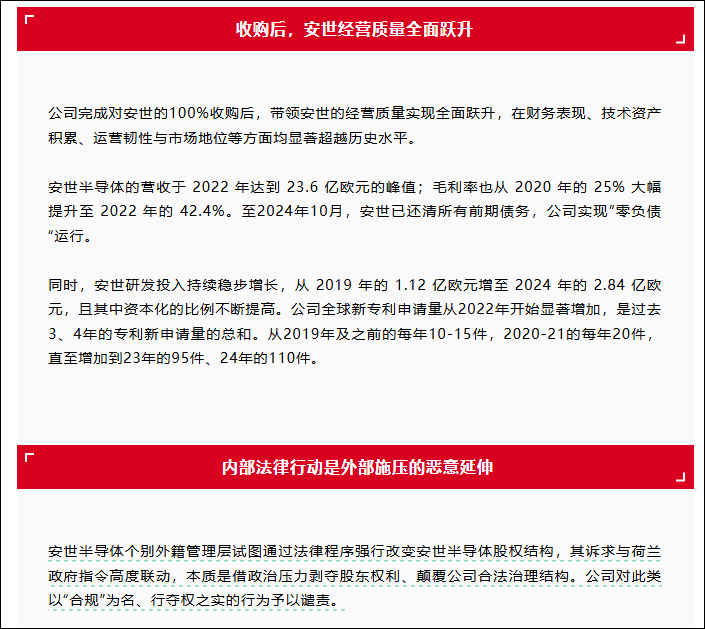 收购后，安世经营质量全面跃升

公司完成对安世的100%收购后，带领安世的经营质量实现全面跃升，在财务表现、技术资产积累、运营韧性与市场地位等方面均显著超越历史水平。

安世半导体的营收于 2022 年达到 23.6 亿欧元的峰值；毛利率也从 2020 年的 25% 大幅提升至 2022 年的 42.4%。至2024年10月，安世已还清所有前期债务，公司实现”零负债“运行。

同时，安世研发投入持续稳步增长，从 2019 年的 1.12 亿欧元增至 2024 年的 2.84 亿欧元，且其中资本化的比例不断提高。公司全球新专利申请量从2022年开始显著增加，是过去3、4年的专利新申请量的总和。从2019年及之前的每年10-15件，2020-21的每年20件，直至增加到23年的95件、24年的110件。

内部法律行动是外部施压的恶意延伸

安世半导体个别外籍管理层试图通过法律程序强行改变安世半导体股权结构，其诉求与荷兰政府指令高度联动，本质是借政治压力剥夺股东权利、颠覆公司合法治理结构。公司对此类以“合规”为名、行夺权之实的行为予以谴责。